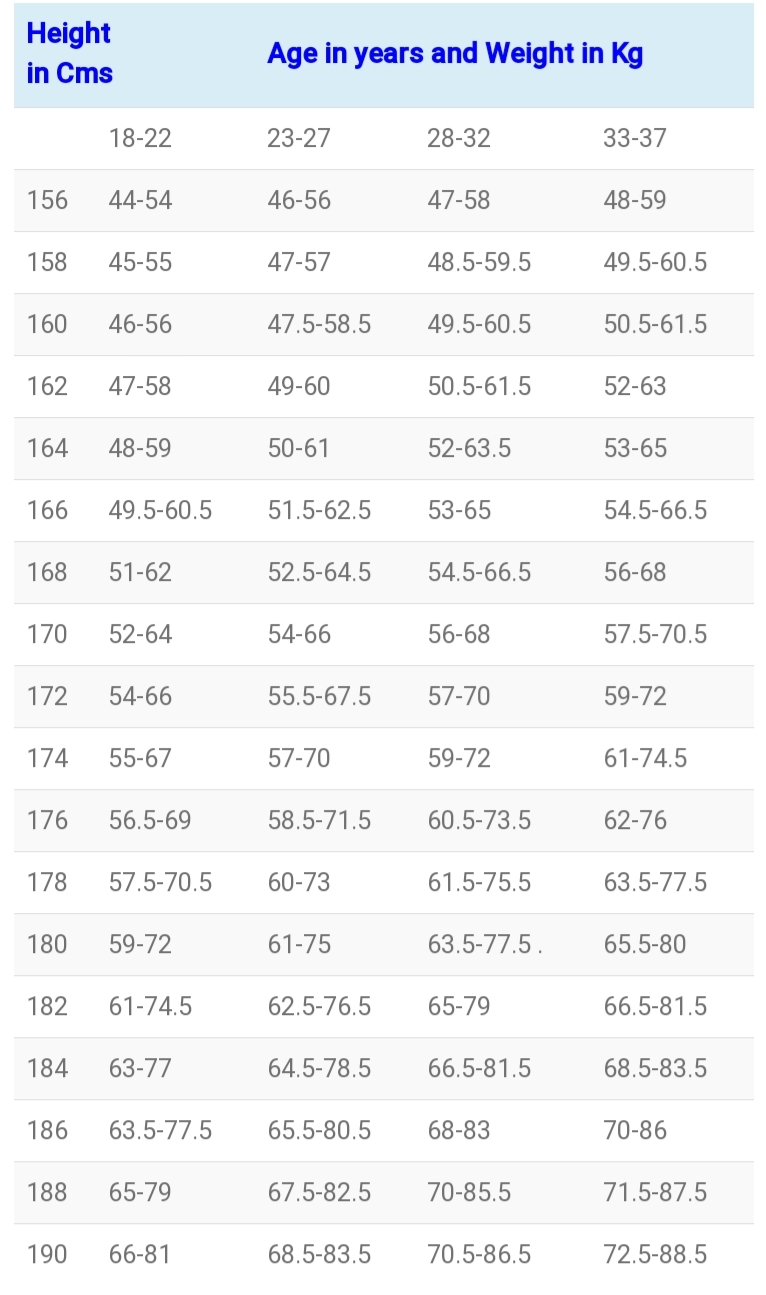 | Height in Cms | Age in years and Weight in Kg | | | |
|---|---|---|---|---|
| | 18-22 | 23-27 | 28-32 | 33-37 |
| 156 | 44-54 | 46-56 | 47-58 | 48-59 |
| 158 | 45-55 | 47-57 | 48.5-59.5 | 49.5-60.5 |
| 160 | 46-56 | 47.5-58.5 | 49.5-60.5 | 50.5-61.5 |
| 162 | 47-58 | 49-60 | 50.5-61.5 | 52-63 |
| 164 | 48-59 | 50-61 | 52-63.5 | 53-65 |
| 166 | 49.5-60.5 | 51.5-62.5 | 53-65 | 54.5-66.5 |
| 168 | 51-62 | 52.5-64.5 | 54.5-66.5 | 56-68 |
| 170 | 52-64 | 54-66 | 56-68 | 57.5-70.5 |
| 172 | 54-66 | 55.5-67.5 | 57-70 | 59-72 |
| 174 | 55-67 | 57-70 | 59-72 | 61-74.5 |
| 176 | 56.5-69 | 58.5-71.5 | 60.5-73.5 | 62-76 |
| 178 | 57.5-70.5 | 60-73 | 61.5-75.5 | 63.5-77.5 |
| 180 | 59-72 | 61-75 | 63.5-77.5 . | 65.5-80 |
| 182 | 61-74.5 | 62.5-76.5 | 65-79 | 66.5-81.5 |
| 184 | 63-77 | 64.5-78.5 | 66.5-81.5 | 68.5-83.5 |
| 186 | 63.5-77.5 | 65.5-80.5 | 68-83 | 70-86 |
| 188 | 65-79 | 67.5-82.5 | 70-85.5 | 71.5-87.5 |
| 190 | 66-81 | 68.5-83.5 | 70.5-86.5 | 72.5-88.5 |